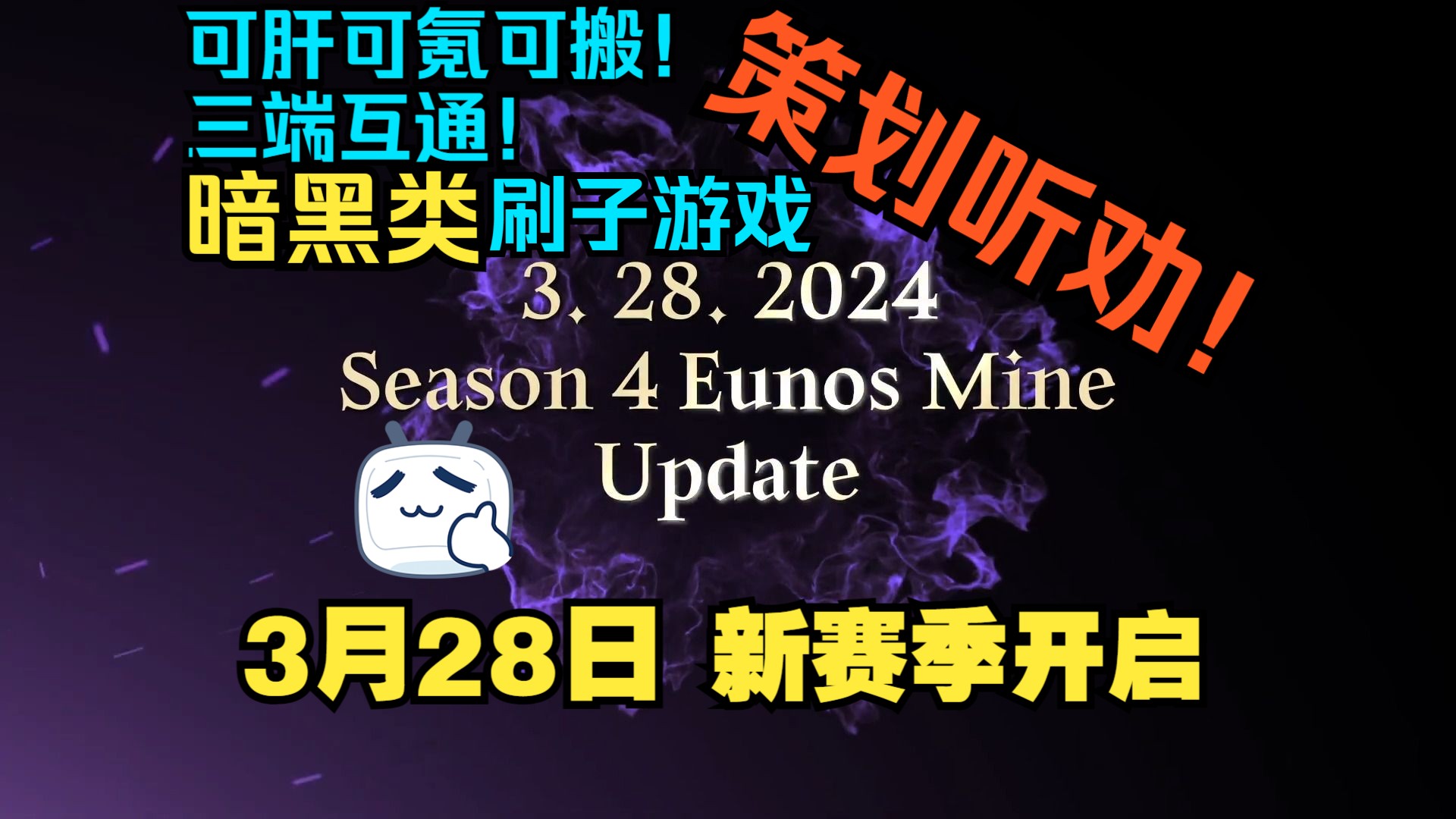 可肝可氪可搬！
三端互通！
暗黑类刷子游戏

策划听劝！

3. 28. 2024
Season 4 Eunos Mine Update

3月28日 新赛季开启